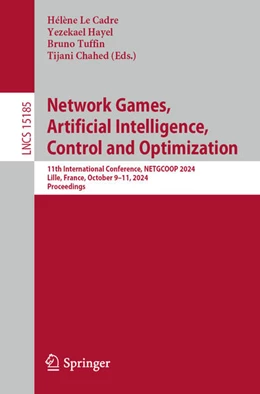 Hélène Le Cadre
Yezekael Hayel
Bruno Tuffin
Tijani Chahed (Eds.)

LNCS 15185

Network Games, Artificial Intelligence, Control and Optimization

11th International Conference, NETGCOOP 2024
Lille, France, October 9–11, 2024
Proceedings

Springer